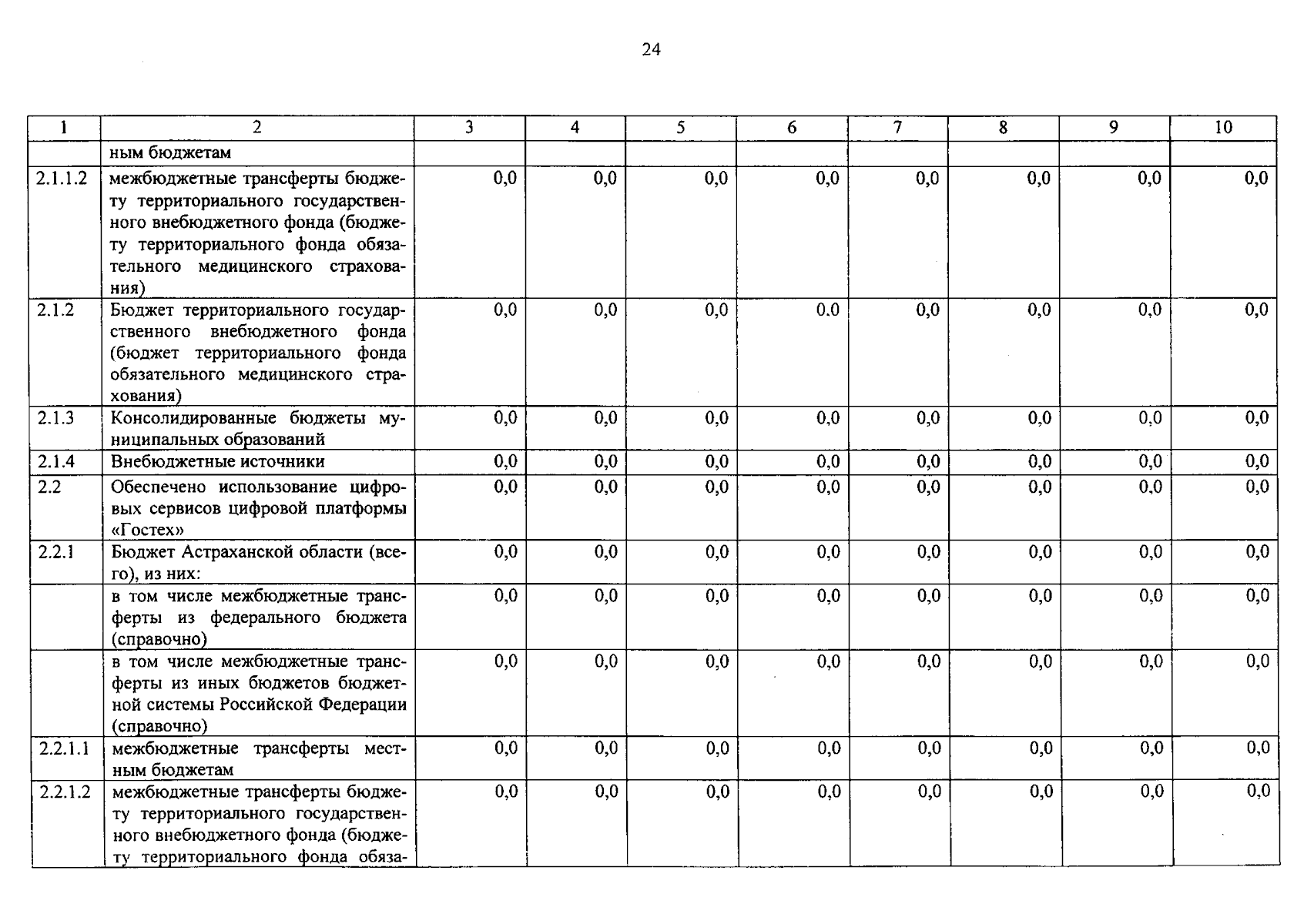 24

| 1 | 2 | 3 | 4 | 5 | 6 | 7 | 8 | 9 | 10 |
|---|---|---|---|---|---|---|---|---|---|
| | ным бюджетам | | | | | | | | |
| 2.1.1.2 | межбюджетные трансферты бюджету территориального государственного внебюджетного фонда (бюджету территориального фонда обязательного медицинского страхования) | 0,0 | 0,0 | 0,0 | 0,0 | 0,0 | 0,0 | 0,0 | 0,0 |
| 2.1.2 | Бюджет территориального государственного внебюджетного фонда (бюджет территориального фонда обязательного медицинского страхования) | 0,0 | 0,0 | 0,0 | 0,0 | 0,0 | 0,0 | 0,0 | 0,0 |
| 2.1.3 | Консолидированные бюджеты муниципальных образований | 0,0 | 0,0 | 0,0 | 0,0 | 0,0 | 0,0 | 0,0 | 0,0 |
| 2.1.4 | Внебюджетные источники | 0,0 | 0,0 | 0,0 | 0,0 | 0,0 | 0,0 | 0,0 | 0,0 |
| 2.2 | Обеспечено использование цифровых сервисов цифровой платформы «Гостех» | 0,0 | 0,0 | 0,0 | 0,0 | 0,0 | 0,0 | 0,0 | 0,0 |
| 2.2.1 | Бюджет Астраханской области (всего), из них: | 0,0 | 0,0 | 0,0 | 0,0 | 0,0 | 0,0 | 0,0 | 0,0 |
| | в том числе межбюджетные трансферты из федерального бюджета (справочно) | 0,0 | 0,0 | 0,0 | 0,0 | 0,0 | 0,0 | 0,0 | 0,0 |
| | в том числе межбюджетные трансферты из иных бюджетов бюджетной системы Российской Федерации (справочно) | 0,0 | 0,0 | 0,0 | 0,0 | 0,0 | 0,0 | 0,0 | 0,0 |
| 2.2.1.1 | межбюджетные трансферты местным бюджетам | 0,0 | 0,0 | 0,0 | 0,0 | 0,0 | 0,0 | 0,0 | 0,0 |
| 2.2.1.2 | межбюджетные трансферты бюджету территориального государственного внебюджетного фонда (бюджету территориального фонда обяза- | 0,0 | 0,0 | 0,0 | 0,0 | 0,0 | 0,0 | 0,0 | 0,0 |